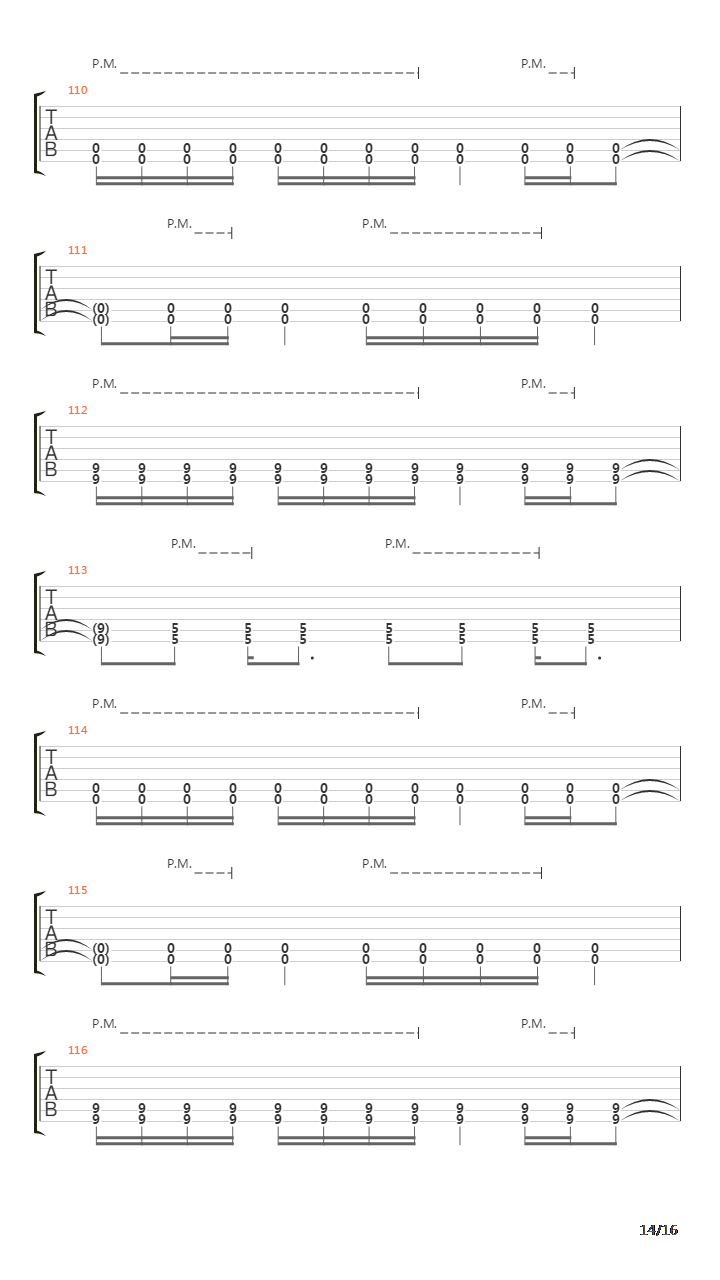 P.M. P.M.
110
T
A
B
0 0 0 0 0 0 0 0 0 0 0 0
0 0 0 0 0 0 0 0 0 0 0 0

P.M. P.M.
111
T
A
B
(0) 0 0 0 0 0 0 0 0
(0) 0 0 0 0 0 0 0 0

P.M. P.M.
112
T
A
B
9 9 9 9 9 9 9 9 9 9 9 9
9 9 9 9 9 9 9 9 9 9 9 9

P.M. P.M.
113
T
A
B
(9) 5 5 5 5 5 5 5
(9) 5 5 5 5 5 5 5

P.M. P.M.
114
T
A
B
0 0 0 0 0 0 0 0 0 0 0 0
0 0 0 0 0 0 0 0 0 0 0 0

P.M. P.M.
115
T
A
B
(0) 0 0 0 0 0 0 0 0
(0) 0 0 0 0 0 0 0 0

P.M. P.M.
116
T
A
B
9 9 9 9 9 9 9 9 9 9 9 9
9 9 9 9 9 9 9 9 9 9 9 9

14/16